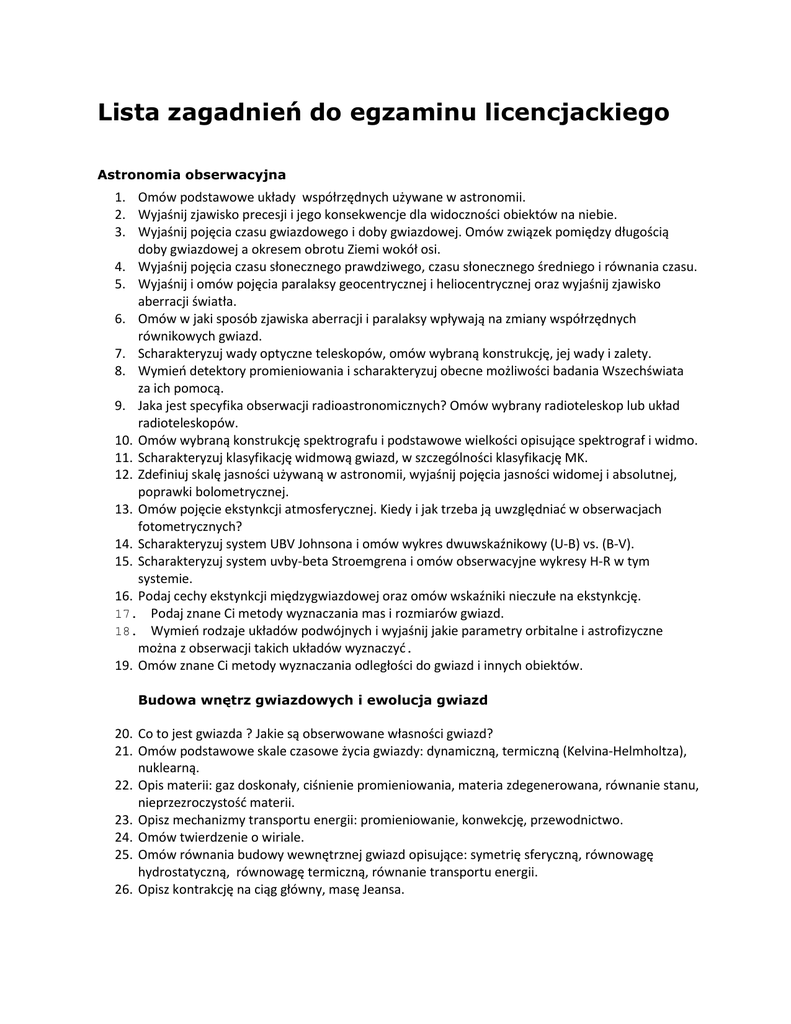 Lista zagadnień do egzaminu licencjackiego

Astronomia obserwacyjna

1. Omów podstawowe układy współrzędnych używane w astronomii.
2. Wyjaśnij zjawisko precesji i jego konsekwencje dla widoczności obiektów na niebie.
3. Wyjaśnij pojęcia czasu gwiazdowego i doby gwiazdowej. Omów związek pomiędzy długością doby gwiazdowej a okresem obrotu Ziemi wokół osi.
4. Wyjaśnij pojęcia czasu słonecznego prawdziwego, czasu słonecznego średniego i równania czasu.
5. Wyjaśnij i omów pojęcia paralaksy geocentrycznej i heliocentrycznej oraz wyjaśnij zjawisko aberracji światła.
6. Omów w jaki sposób zjawiska aberracji i paralaksy wpływają na zmiany współrzędnych równikowych gwiazd.
7. Scharakteryzuj wady optyczne teleskopów, omów wybraną konstrukcję, jej wady i zalety.
8. Wymień detektory promieniowania i scharakteryzuj obecne możliwości badania Wszechświata za ich pomocą.
9. Jaka jest specyfika obserwacji radioastronomicznych? Omów wybrany radioteleskop lub układ radioteleskopów.
10. Omów wybraną konstrukcję spektrografu i podstawowe wielkości opisujące spektrograf i widmo.
11. Scharakteryzuj klasyfikację widmową gwiazd, w szczególności klasyfikację MK.
12. Zdefiniuj skalę jasności używaną w astronomii, wyjaśnij pojęcia jasności widomej i absolutnej, poprawki bolometrycznej.
13. Omów pojęcie ekstynkcji atmosferycznej. Kiedy i jak trzeba ją uwzględniać w obserwacjach fotometrycznych?
14. Scharakteryzuj system UBV Johnsona i omów wykres dwuwskaźnikowy (U-B) vs. (B-V).
15. Scharakteryzuj system uvby-beta Stroemgrena i omów obserwacyjne wykresy H-R w tym systemie.
16. Podaj cechy ekstynkcji międzygwiazdowej oraz omów wskaźniki nieczułe na ekstynkcję.
17. Podaj znane Ci metody wyznaczania mas i rozmiarów gwiazd.
18. Wymień rodzaje układów podwójnych i wyjaśnij jakie parametry orbitalne i astrofizyczne można z obserwacji takich układów wyznaczyć.
19. Omów znane Ci metody wyznaczania odległości do gwiazd i innych obiektów.

Budowa wnętrz gwiazdowych i ewolucja gwiazd

20. Co to jest gwiazda ? Jakie są obserwowane własności gwiazd?
21. Omów podstawowe skale czasowe życia gwiazdy: dynamiczną, termiczną (Kelvina-Helmholtza), nuklearną.
22. Opis materii: gaz doskonały, ciśnienie promieniowania, materia zdegenerowana, równanie stanu, nieprzezroczystość materii.
23. Opisz mechanizmy transportu energii: promieniowanie, konwekcję, przewodnictwo.
24. Omów twierdzenie o wiriale.
25. Omów równania budowy wewnętrznej gwiazd opisujące: symetrię sferyczną, równowagę hydrostatyczną, równowagę termiczną, równanie transportu energii.
26. Opisz kontrakcję na ciąg główny, masę Jeansa.